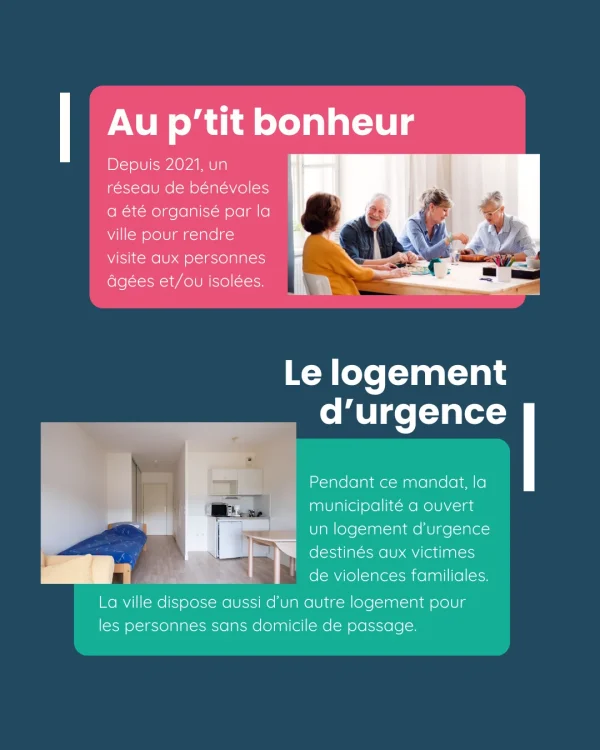 Au p'tit bonheur

Depuis 2021, un réseau de bénévoles a été organisé par la ville pour rendre visite aux personnes âgées et/ou isolées.

Le logement d'urgence

Pendant ce mandat, la municipalité a ouvert un logement d'urgence destinés aux victimes de violences familiales.

La ville dispose aussi d'un autre logement pour les personnes sans domicile de passage.